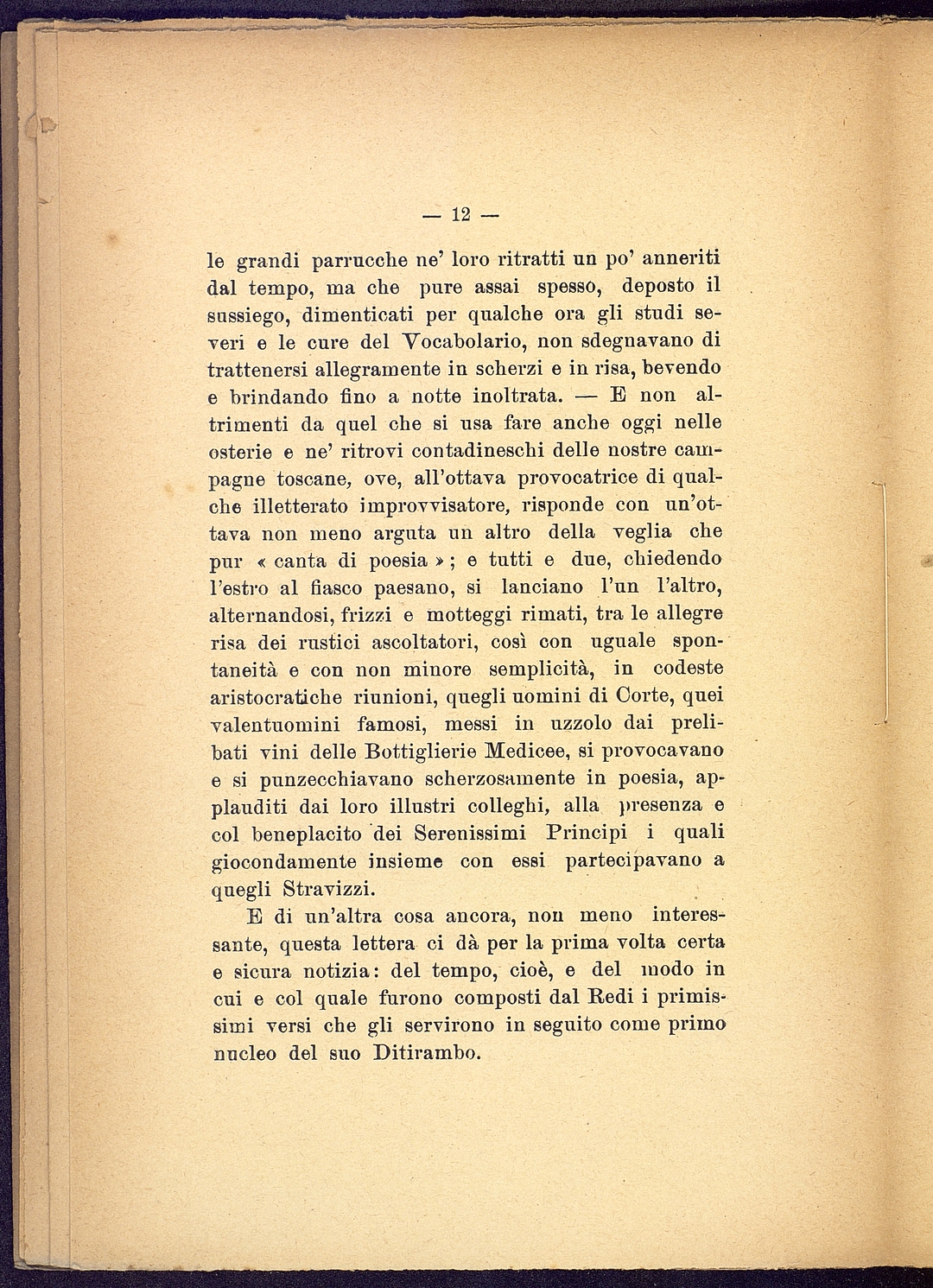 — 12 —

le grandi parrucche ne' loro ritratti un po' anneriti dal tempo, ma che pure assai spesso, deposto il sussiego, dimenticati per qualche ora gli studi severi e le cure del Vocabolario, non sdegnavano di trattenersi allegramente in scherzi e in risa, bevendo e brindando fino a notte inoltrata. — E non altrimenti da quel che si usa fare anche oggi nelle osterie e ne' ritrovi contadineschi delle nostre campagne toscane, ove, all'ottava provocatrice di qualche illetterato improvvisatore, risponde con un'ottava non meno arguta un altro della veglia che pur « canta di poesia » ; e tutti e due, chiedendo l'estro al fiasco paesano, si lanciano l'un l'altro, alternandosi, frizzi e motteggi rimati, tra le allegre risa dei rustici ascoltatori, così con uguale spontaneità e con non minore semplicità, in codeste aristocratiche riunioni, quegli uomini di Corte, quei valentuomini famosi, messi in uzzolo dai prelibati vini delle Bottiglierie Medicee, si provocavano e si punzecchiavano scherzosamente in poesia, applauditi dai loro illustri colleghi, alla presenza e col beneplacito dei Serenissimi Principi i quali giocondamente insieme con essi partecipavano a quegli Stravizzi.

E di un'altra cosa ancora, non meno interessante, questa lettera ci dà per la prima volta certa e sicura notizia: del tempo, cioè, e del modo in cui e col quale furono composti dal Redi i primissimi versi che gli servirono in seguito come primo nucleo del suo Ditirambo.